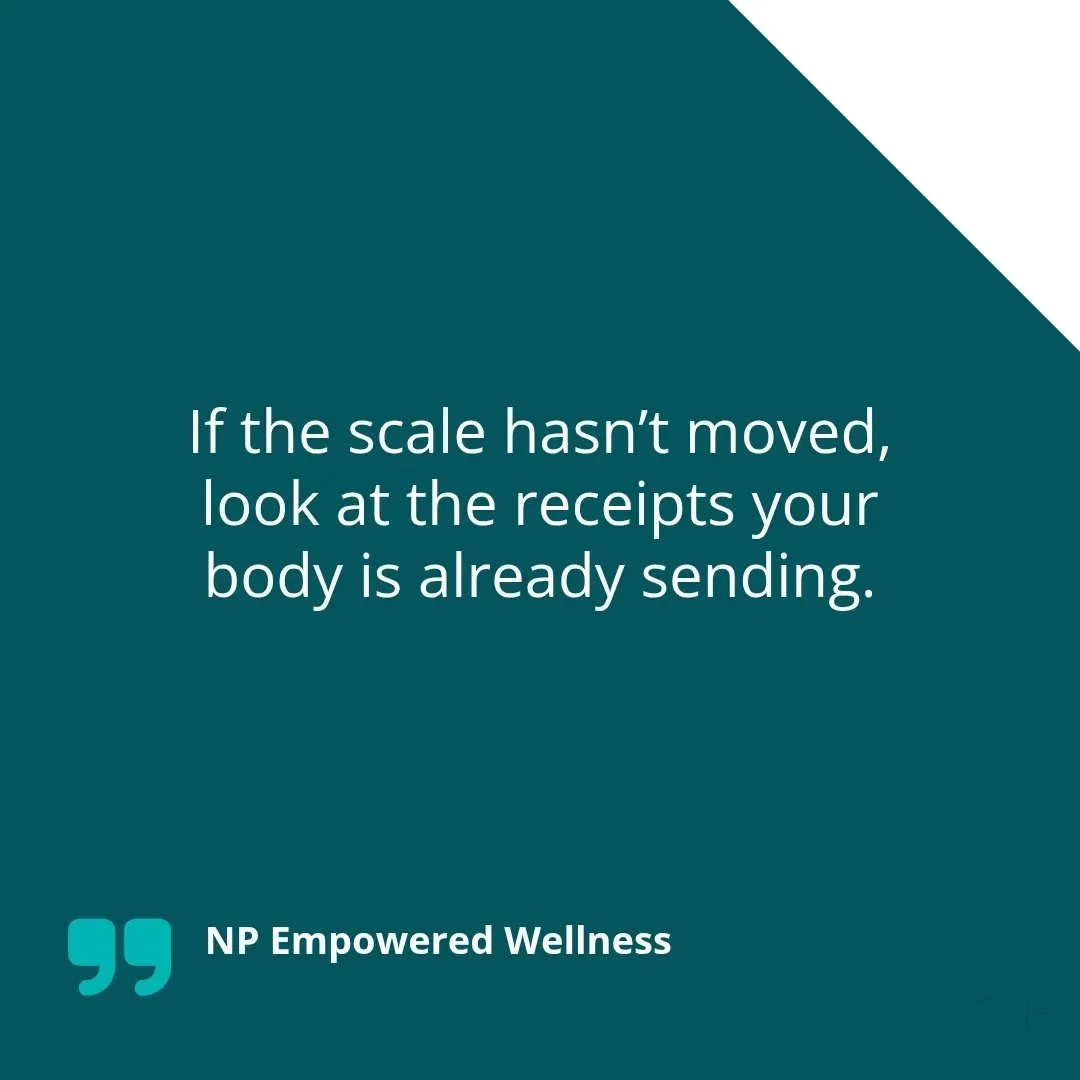 If the scale hasn’t moved, look at the receipts your body is already sending.

NP Empowered Wellness